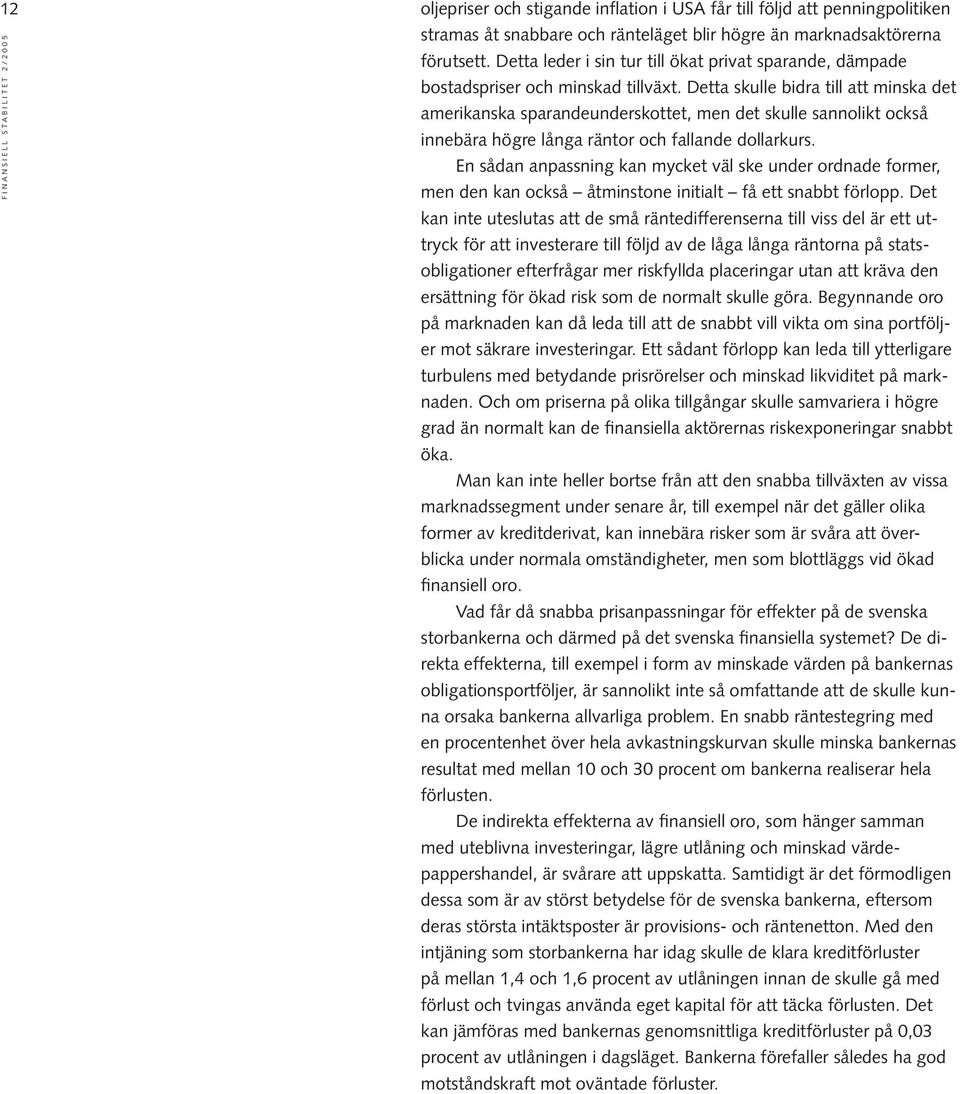 12

FINANSIELL STABILITET 2/2005

oljepriser och stigande inflation i USA får till följd att penningpolitiken stramas åt snabbare och ränteläget blir högre än marknadsaktörerna förutsett. Detta leder i sin tur till ökat privat sparande, dämpade bostadspriser och minskad tillväxt. Detta skulle bidra till att minska det amerikanska sparandeunderskottet, men det skulle sannolikt också innebära högre långa räntor och fallande dollarkurs.

En sådan anpassning kan mycket väl ske under ordnade former, men den kan också – åtminstone initialt – få ett snabbt förlopp. Det kan inte uteslutas att de små räntedifferenserna till viss del är ett uttryck för att investerare till följd av de låga långa räntorna på statsobligationer efterfrågar mer riskfyllda placeringar utan att kräva den ersättning för ökad risk som de normalt skulle göra. Begynnande oro på marknaden kan då leda till att de snabbt vill vikta om sina portföljer mot säkrare investeringar. Ett sådant förlopp kan leda till ytterligare turbulens med betydande prisrörelser och minskad likviditet på marknaden. Och om priserna på olika tillgångar skulle samvariera i högre grad än normalt kan de finansiella aktörernas riskexponeringar snabbt öka.

Man kan inte heller bortse från att den snabba tillväxten av vissa marknadssegment under senare år, till exempel när det gäller olika former av kreditderivat, kan innebära risker som är svåra att överblicka under normala omständigheter, men som blottläggs vid ökad finansiell oro.

Vad får då snabba prisanpassningar för effekter på de svenska storbankerna och därmed på det svenska finansiella systemet? De direkta effekterna, till exempel i form av minskade värden på bankernas obligationsportföljer, är sannolikt inte så omfattande att de skulle kunna orsaka bankerna allvarliga problem. En snabb räntestegring med en procentenhet över hela avkastningskurvan skulle minska bankernas resultat med mellan 10 och 30 procent om bankerna realiserar hela förlusten.

De indirekta effekterna av finansiell oro, som hänger samman med uteblivna investeringar, lägre utlåning och minskad värdepappershandel, är svårare att uppskatta. Samtidigt är det förmodligen dessa som är av störst betydelse för de svenska bankerna, eftersom deras största intäktsposter är provisions- och räntenetton. Med den intjäning som storbankerna har idag skulle de klara kreditförluster på mellan 1,4 och 1,6 procent av utlåningen innan de skulle gå med förlust och tvingas använda eget kapital för att täcka förlusten. Det kan jämföras med bankernas genomsnittliga kreditförluster på 0,03 procent av utlåningen i dagsläget. Bankerna förefaller således ha god motståndskraft mot oväntade förluster.